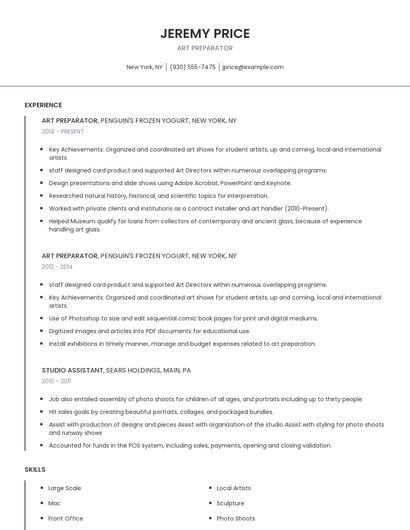 JEREMY PRICE

ART PREPARATOR

New York, NY | (930) 555-7475 | jprice@example.com

EXPERIENCE

ART PREPARATOR, PENGUIN'S FROZEN YOGURT, NEW YORK, NY

2014 - PRESENT

- Key Achievements: Organized and coordinated art shows for student artists, up and coming, local and international artists.
- staff designed card product and supported Art Directors within numerous overlapping programs.
- Design presentations and slide shows using Adobe Acrobat, PowerPoint and Keynote.
- Researched natural history, historical, and scientific topics for interpretation.
- Worked with private clients and institutions as a contract installer and art handler (2010-Present).
- Helped Museum qualify for loans from collectors of contemporary and ancient glass, because of experience handling art glass.

ART PREPARATOR, PENGUIN'S FROZEN YOGURT, NEW YORK, NY

2012 - 2014

- staff designed card product and supported Art Directors within numerous overlapping programs.
- Key Achievements: Organized and coordinated art shows for student artists, up and coming, local and international artists.
- Use of Photoshop to size and edit sequential comic book pages for print and digital mediums.
- Digitized images and articles into PDF documents for educational use.
- Install exhibitions in timely manner, manage and budget expenses related to art preparation.

STUDIO ASSISTANT, SEARS HOLDINGS, MAIN, PA

2010 - 2011

- Job also entailed assembly of photo shoots for children of all ages, and portraits including up to thirty people.
- Hit sales goals by creating beautiful portraits, collages, and packaged bundles.
- Assist with production of designs and pieces Assist with organization of the studio Assist with styling for photo shoots and runway shows
- Accounted for funds in the POS system, including sales, payments, opening and closing validation.

SKILLS

- Large Scale
- Mac
- Front Office

- Local Artists
- Sculpture
- Photo Shoots